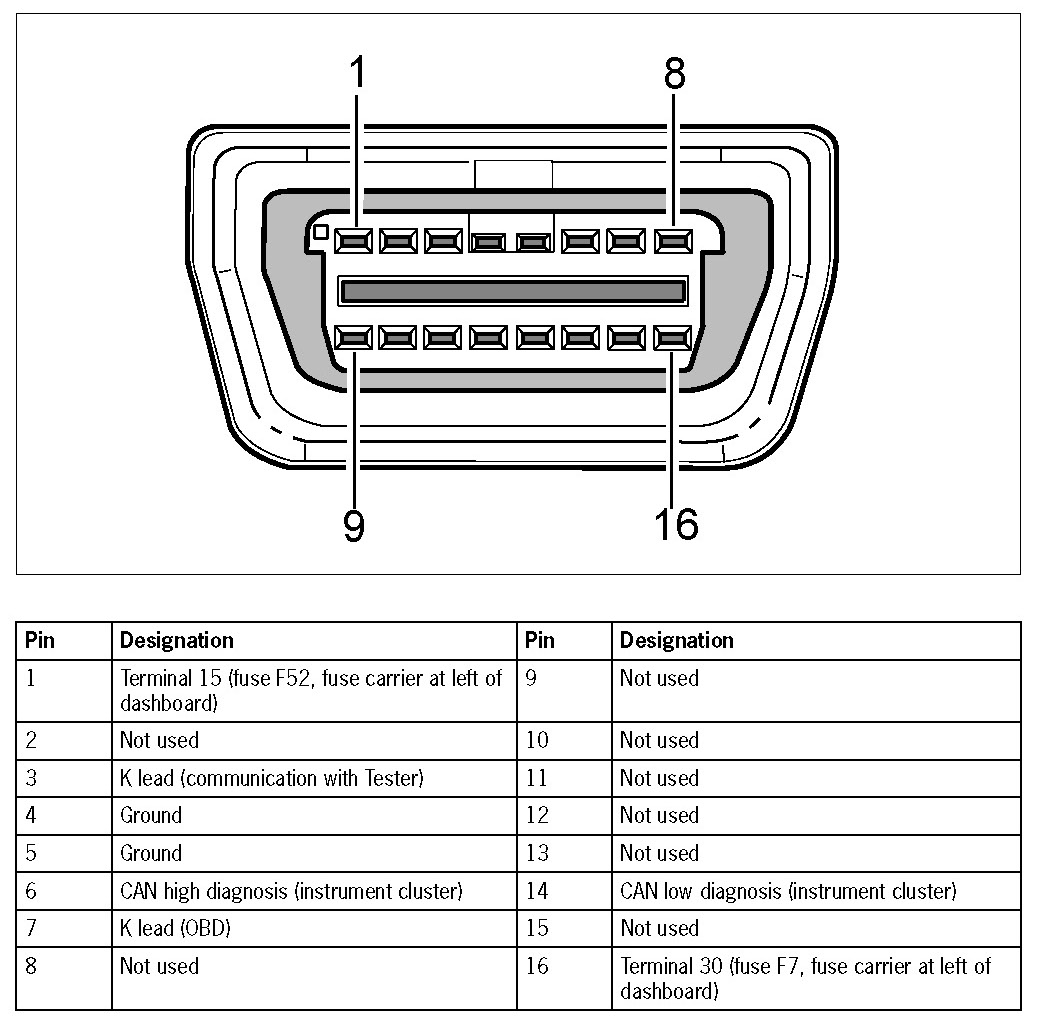 1
8
9
16

| Pin | Designation | Pin | Designation |
|---|---|---|---|
| 1 | Terminal 15 (fuse F52, fuse carrier at left of dashboard) | 9 | Not used |
| 2 | Not used | 10 | Not used |
| 3 | K lead (communication with Tester) | 11 | Not used |
| 4 | Ground | 12 | Not used |
| 5 | Ground | 13 | Not used |
| 6 | CAN high diagnosis (instrument cluster) | 14 | CAN low diagnosis (instrument cluster) |
| 7 | K lead (OBD) | 15 | Not used |
| 8 | Not used | 16 | Terminal 30 (fuse F7, fuse carrier at left of dashboard) |